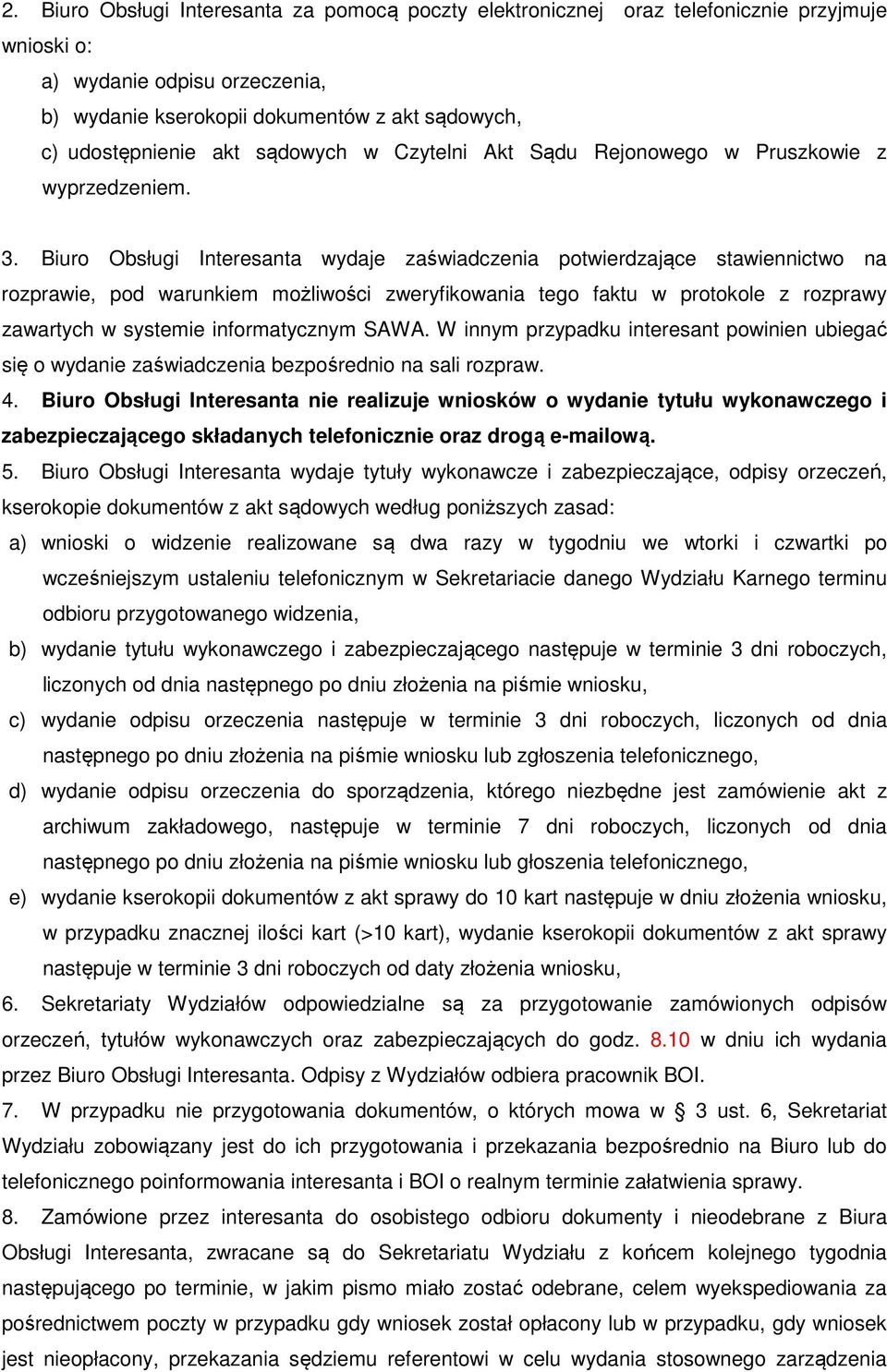 2. Biuro Obsługi Interesanta za pomocą poczty elektronicznej oraz telefonicznie przyjmuje wnioski o:

a) wydanie odpisu orzeczenia,

b) wydanie kserokopii dokumentów z akt sądowych,

c) udostępnienie akt sądowych w Czytelni Akt Sądu Rejonowego w Pruszkowie z wyprzedzeniem.

3. Biuro Obsługi Interesanta wydaje zaświadczenia potwierdzające stawiennictwo na rozprawie, pod warunkiem możliwości zweryfikowania tego faktu w protokole z rozprawy zawartych w systemie informatycznym SAWA. W innym przypadku interesant powinien ubiegać się o wydanie zaświadczenia bezpośrednio na sali rozpraw.

4. Biuro Obsługi Interesanta nie realizuje wniosków o wydanie tytułu wykonawczego i zabezpieczającego składanych telefonicznie oraz drogą e-mailową.

5. Biuro Obsługi Interesanta wydaje tytuły wykonawcze i zabezpieczające, odpisy orzeczeń, kserokopie dokumentów z akt sądowych według poniższych zasad:

a) wnioski o widzenie realizowane są dwa razy w tygodniu we wtorki i czwartki po wcześniejszym ustaleniu telefonicznym w Sekretariacie danego Wydziału Karnego terminu odbioru przygotowanego widzenia,

b) wydanie tytułu wykonawczego i zabezpieczającego następuje w terminie 3 dni roboczych, liczonych od dnia następnego po dniu złożenia na piśmie wniosku,

c) wydanie odpisu orzeczenia następuje w terminie 3 dni roboczych, liczonych od dnia następnego po dniu złożenia na piśmie wniosku lub zgłoszenia telefonicznego,

d) wydanie odpisu orzeczenia do sporządzenia, którego niezbędne jest zamówienie akt z archiwum zakładowego, następuje w terminie 7 dni roboczych, liczonych od dnia następnego po dniu złożenia na piśmie wniosku lub głoszenia telefonicznego,

e) wydanie kserokopii dokumentów z akt sprawy do 10 kart następuje w dniu złożenia wniosku, w przypadku znacznej ilości kart (>10 kart), wydanie kserokopii dokumentów z akt sprawy następuje w terminie 3 dni roboczych od daty złożenia wniosku,

6. Sekretariaty Wydziałów odpowiedzialne są za przygotowanie zamówionych odpisów orzeczeń, tytułów wykonawczych oraz zabezpieczających do godz. 8.10 w dniu ich wydania przez Biuro Obsługi Interesanta. Odpisy z Wydziałów odbiera pracownik BOI.

7. W przypadku nie przygotowania dokumentów, o których mowa w § 3 ust. 6, Sekretariat Wydziału zobowiązany jest do ich przygotowania i przekazania bezpośrednio na Biuro lub do telefonicznego poinformowania interesanta i BOI o realnym terminie załatwienia sprawy.

8. Zamówione przez interesanta do osobistego odbioru dokumenty i nieodebrane z Biura Obsługi Interesanta, zwracane są do Sekretariatu Wydziału z końcem kolejnego tygodnia następującego po terminie, w jakim pismo miało zostać odebrane, celem wyekspediowania za pośrednictwem poczty w przypadku gdy wniosek został opłacony lub w przypadku, gdy wniosek jest nieopłacony, przekazania sędziemu referentowi w celu wydania stosownego zarządzenia